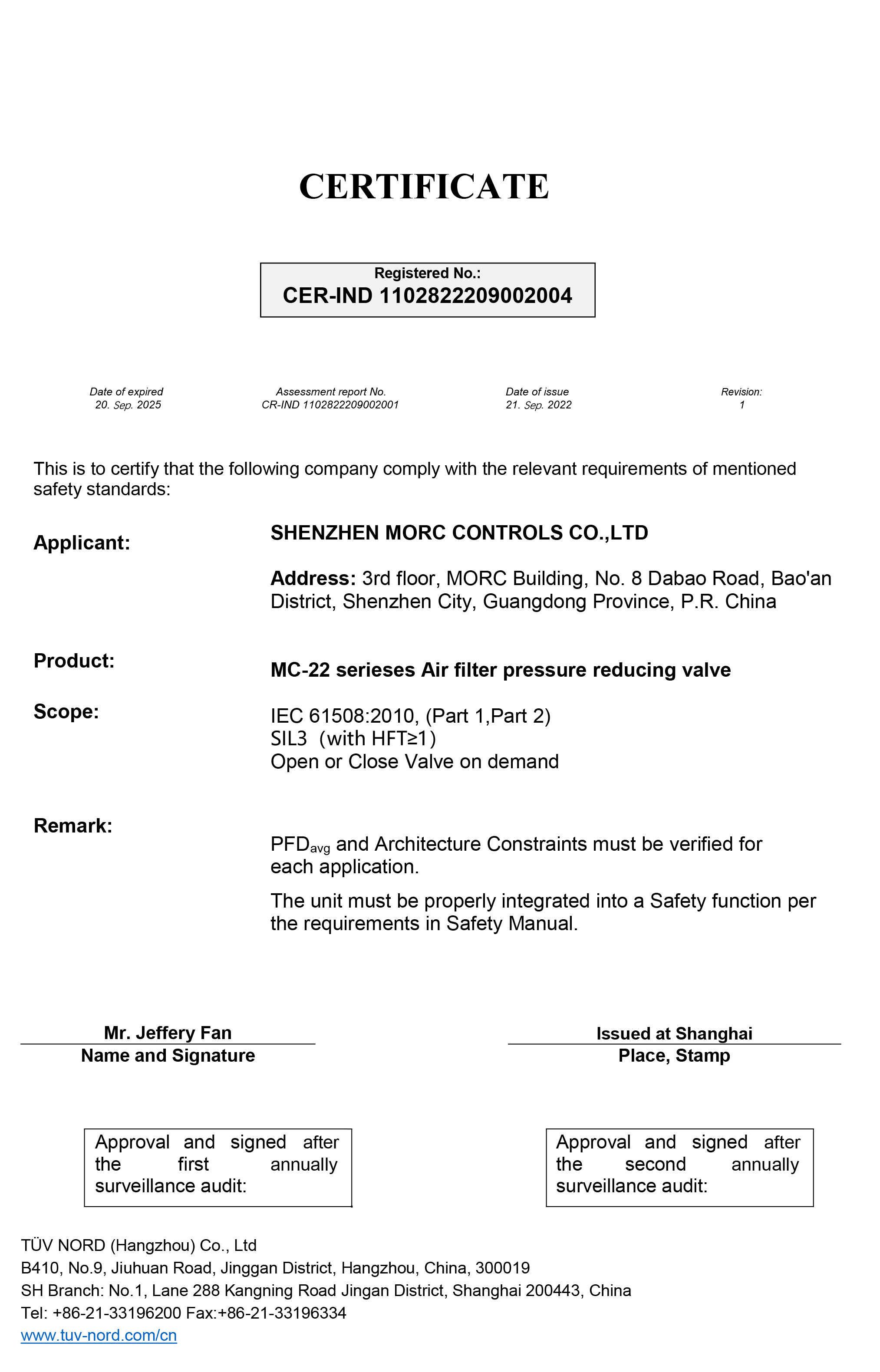 CERTIFICATE

Registered No.:
CER-IND 1102822209002004

Date of expired
20. Sep. 2025

Assessment report No.
CR-IND 1102822209002001

Date of issue
21. Sep. 2022

Revision:
1

This is to certify that the following company comply with the relevant requirements of mentioned safety standards:

Applicant:

SHENZHEN MORC CONTROLS CO.,LTD

Address: 3rd floor, MORC Building, No. 8 Dabao Road, Bao'an District, Shenzhen City, Guangdong Province, P.R. China

Product:

MC-22 serieses Air filter pressure reducing valve

Scope:

IEC 61508:2010, (Part 1,Part 2)
SIL3 (with HFT≥1)
Open or Close Valve on demand

Remark:

$PFD_{avg}$ and Architecture Constraints must be verified for each application.

The unit must be properly integrated into a Safety function per the requirements in Safety Manual.

Mr. Jeffery Fan
Name and Signature

Issued at Shanghai
Place, Stamp

Approval and signed after the first annually surveillance audit:

Approval and signed after the second annually surveillance audit:

TÜV NORD (Hangzhou) Co., Ltd
B410, No.9, Jiuhuan Road, Jinggan District, Hangzhou, China, 300019
SH Branch: No.1, Lane 288 Kangning Road Jingan District, Shanghai 200443, China
Tel: +86-21-33196200 Fax:+86-21-33196334
www.tuv-nord.com/cn